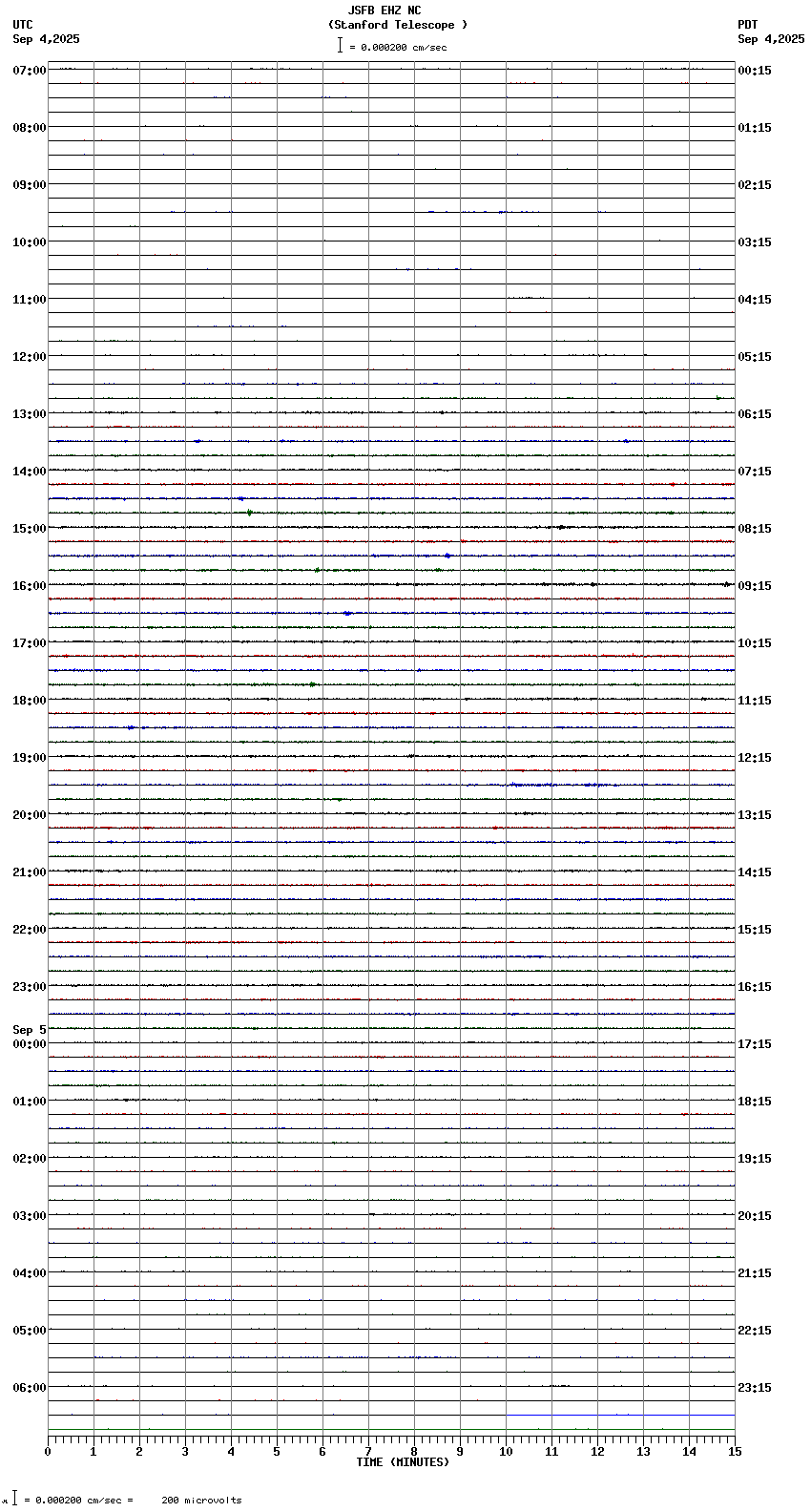 JSFB EHZ NC
(Stanford Telescope )
= 0.000200 cm/sec

UTC
Sep 4,2025

PDT
Sep 4,2025

07:00
08:00
09:00
10:00
11:00
12:00
13:00
14:00
15:00
16:00
17:00
18:00
19:00
20:00
21:00
22:00
23:00
Sep 5
00:00
01:00
02:00
03:00
04:00
05:00
06:00

00:15
01:15
02:15
03:15
04:15
05:15
06:15
07:15
08:15
09:15
10:15
11:15
12:15
13:15
14:15
15:15
16:15
17:15
18:15
19:15
20:15
21:15
22:15
23:15

0 1 2 3 4 5 6 7 8 9 10 11 12 13 14 15
TIME (MINUTES)

= 0.000200 cm/sec = 200 microvolts